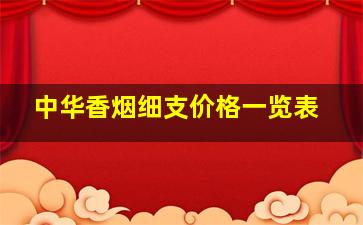 中华香烟细支价格一览表